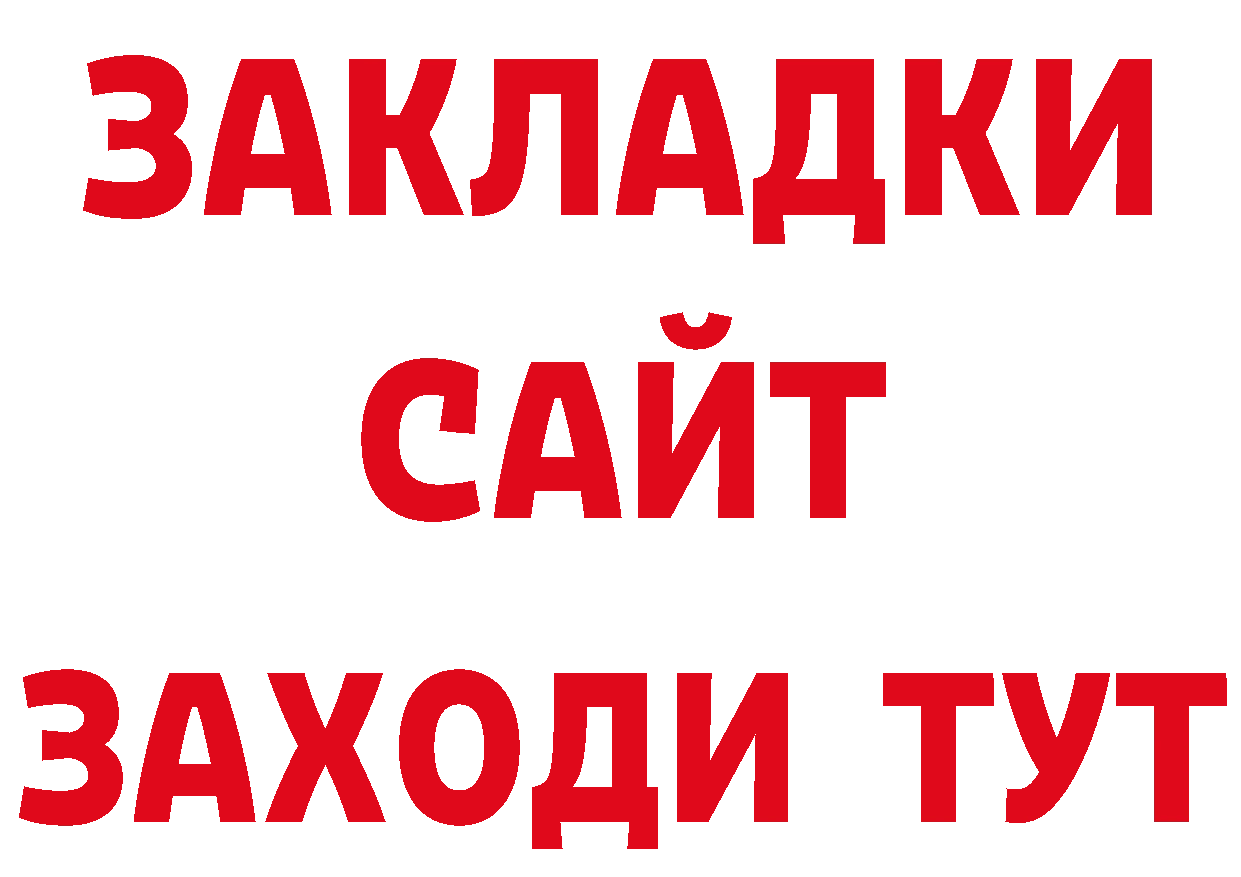 ЗАКЛАДКИ
САЙТ
ЗАХОДИ ТУТ